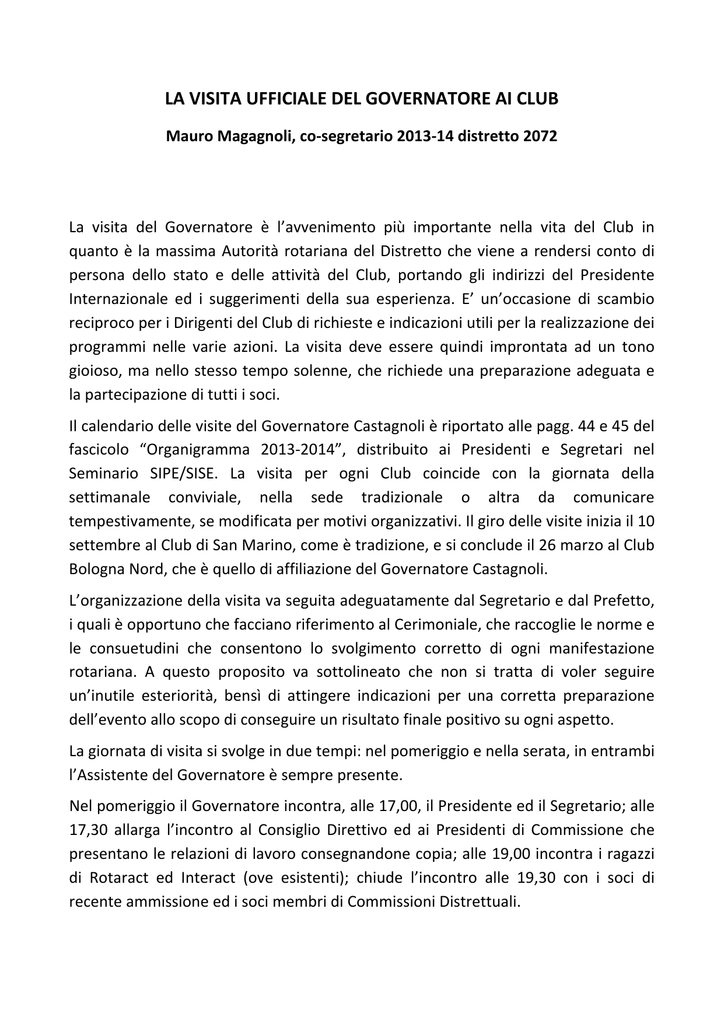 LA VISITA UFFICIALE DEL GOVERNATORE AI CLUB

Mauro Magagnoli, co-segretario 2013-14 distretto 2072

La visita del Governatore è l'avvenimento più importante nella vita del Club in quanto è la massima Autorità rotariana del Distretto che viene a rendersi conto di persona dello stato e delle attività del Club, portando gli indirizzi del Presidente Internazionale ed i suggerimenti della sua esperienza. E' un'occasione di scambio reciproco per i Dirigenti del Club di richieste e indicazioni utili per la realizzazione dei programmi nelle varie azioni. La visita deve essere quindi improntata ad un tono gioioso, ma nello stesso tempo solenne, che richiede una preparazione adeguata e la partecipazione di tutti i soci.

Il calendario delle visite del Governatore Castagnoli è riportato alle pagg. 44 e 45 del fascicolo "Organigramma 2013-2014", distribuito ai Presidenti e Segretari nel Seminario SIPE/SISE. La visita per ogni Club coincide con la giornata della settimanale conviviale, nella sede tradizionale o altra da comunicare tempestivamente, se modificata per motivi organizzativi. Il giro delle visite inizia il 10 settembre al Club di San Marino, come è tradizione, e si conclude il 26 marzo al Club Bologna Nord, che è quello di affiliazione del Governatore Castagnoli.

L'organizzazione della visita va seguita adeguatamente dal Segretario e dal Prefetto, i quali è opportuno che facciano riferimento al Cerimoniale, che raccoglie le norme e le consuetudini che consentono lo svolgimento corretto di ogni manifestazione rotariana. A questo proposito va sottolineato che non si tratta di voler seguire un'inutile esteriorità, bensì di attingere indicazioni per una corretta preparazione dell'evento allo scopo di conseguire un risultato finale positivo su ogni aspetto.

La giornata di visita si svolge in due tempi: nel pomeriggio e nella serata, in entrambi l'Assistente del Governatore è sempre presente.

Nel pomeriggio il Governatore incontra, alle 17,00, il Presidente ed il Segretario; alle 17,30 allarga l'incontro al Consiglio Direttivo ed ai Presidenti di Commissione che presentano le relazioni di lavoro consegnandone copia; alle 19,00 incontra i ragazzi di Rotaract ed Interact (ove esistenti); chiude l'incontro alle 19,30 con i soci di recente ammissione ed i soci membri di Commissioni Distrettuali.